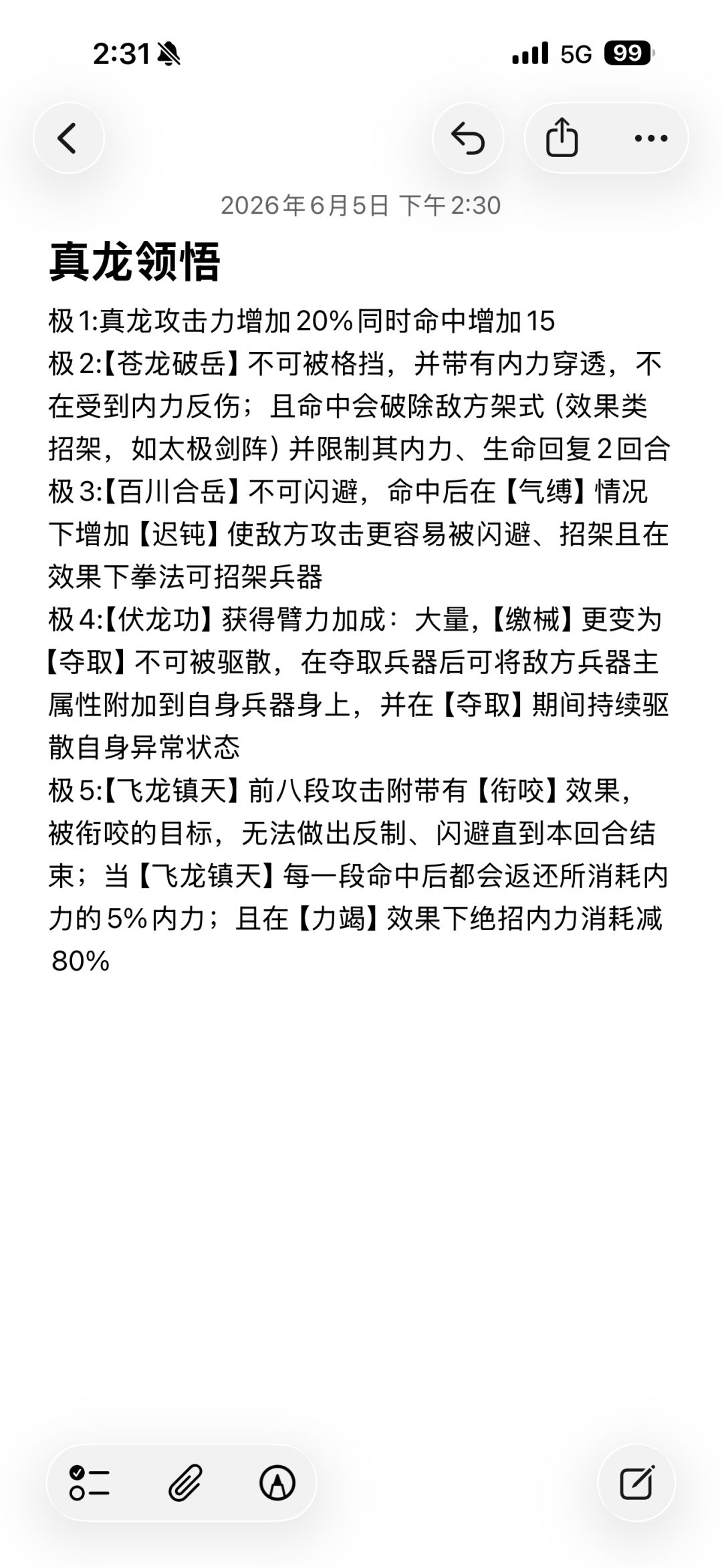 2:31

5G 99

2026年6月5日 下午2:30

真龙领悟

极1:真龙攻击力增加20%同时命中增加15
极2:【苍龙破岳】不可被格挡，并带有内力穿透，不在受到内力反伤；且命中会破除敌方架式（效果类招架，如太极剑阵）并限制其内力、生命回复2回合
极3:【百川合岳】不可闪避，命中后在【气缚】情况下增加【迟钝】使敌方攻击更容易被闪避、招架且在效果下拳法可招架兵器
极4:【伏龙功】获得臂力加成：大量,【缴械】更变为【夺取】不可被驱散，在夺取兵器后可将敌方兵器主属性附加到自身兵器身上，并在【夺取】期间持续驱散自身异常状态
极5:【飞龙镇天】前八段攻击附带有【衔咬】效果，被衔咬的目标，无法做出反制、闪避直到本回合结束；当【飞龙镇天】每一段命中后都会返还所消耗内力的5%内力；且在【力竭】效果下绝招内力消耗减80%